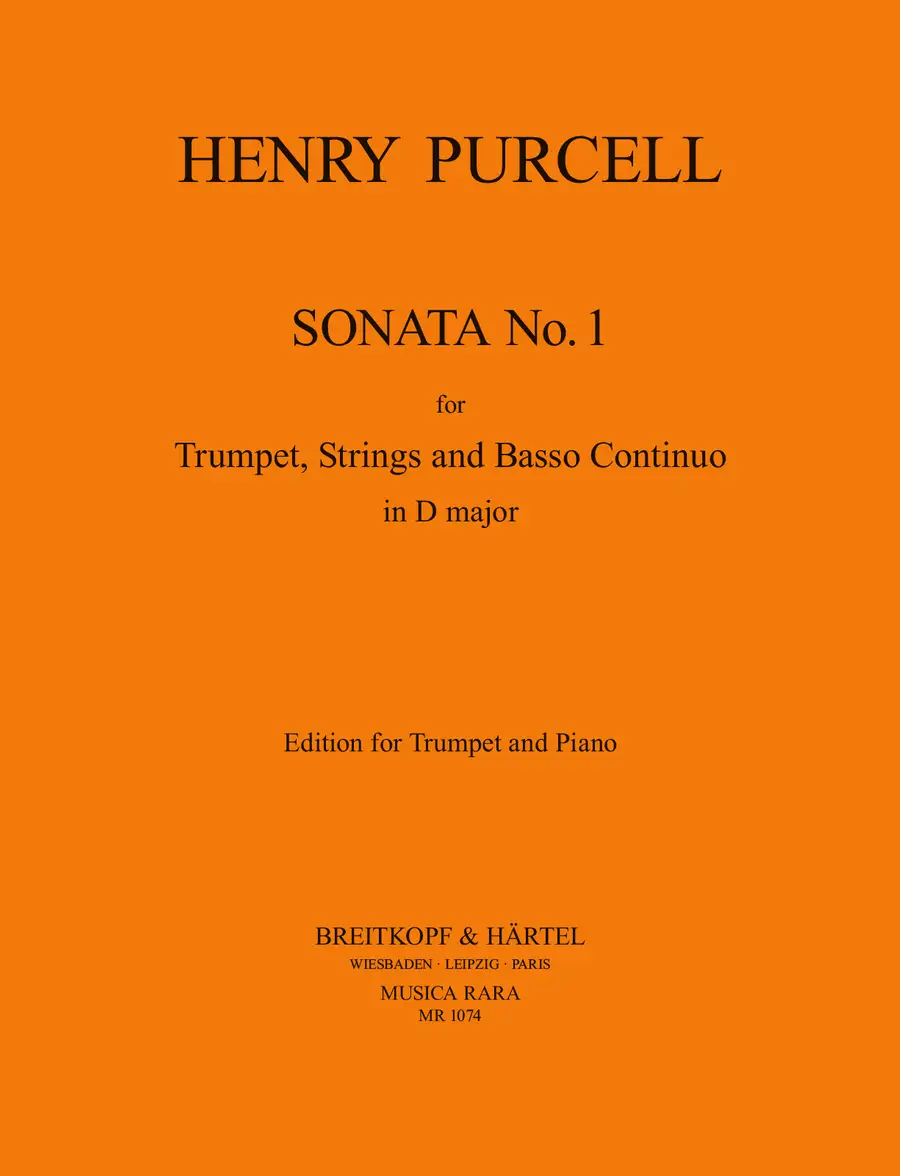 HENRY PURCELL

SONATA No. 1

for

Trumpet, Strings and Basso Continuo

in D major

Edition for Trumpet and Piano

BREITKOPF & HÄRTEL

WIESBADEN · LEIPZIG · PARIS

MUSICA RARA

MR 1074